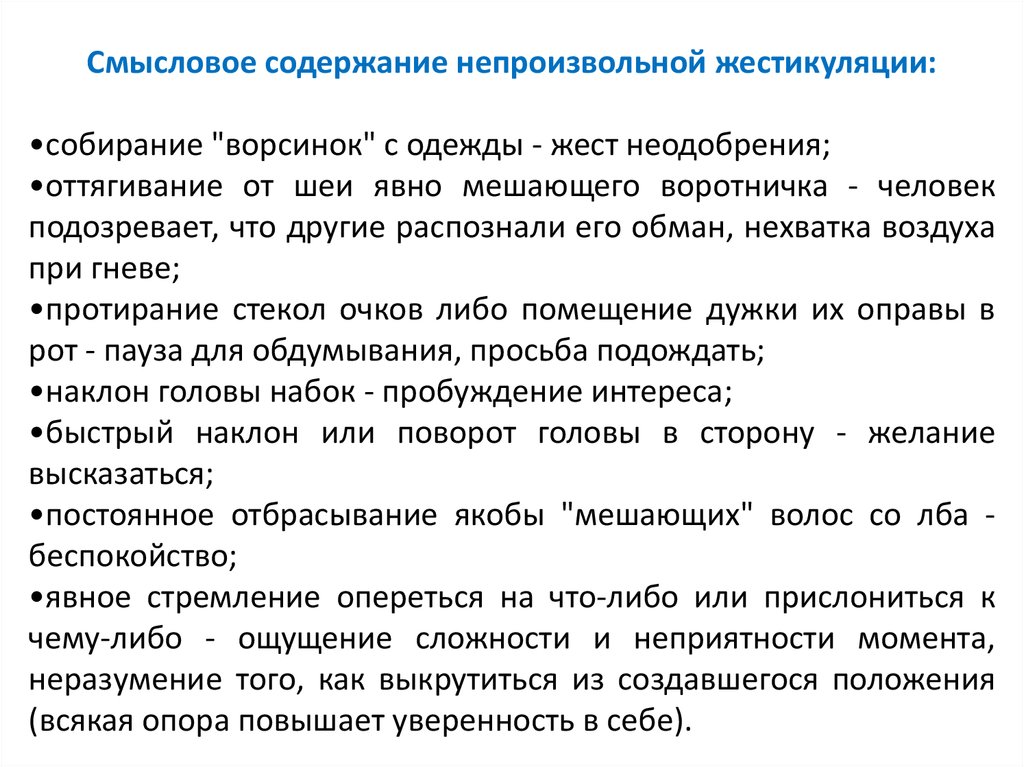 Смысловое содержание непроизвольной жестикуляции:

•собирание "ворсинок" с одежды - жест неодобрения;
•оттягивание от шеи явно мешающего воротничка - человек подозревает, что другие распознали его обман, нехватка воздуха при гневе;
•протирание стекол очков либо помещение дужки их оправы в рот - пауза для обдумывания, просьба подождать;
•наклон головы набок - пробуждение интереса;
•быстрый наклон или поворот головы в сторону - желание высказаться;
•постоянное отбрасывание якобы "мешающих" волос со лба - беспокойство;
•явное стремление опереться на что-либо или прислониться к чему-либо - ощущение сложности и неприятности момента, неразумение того, как выкрутиться из создавшегося положения (всякая опора повышает уверенность в себе).